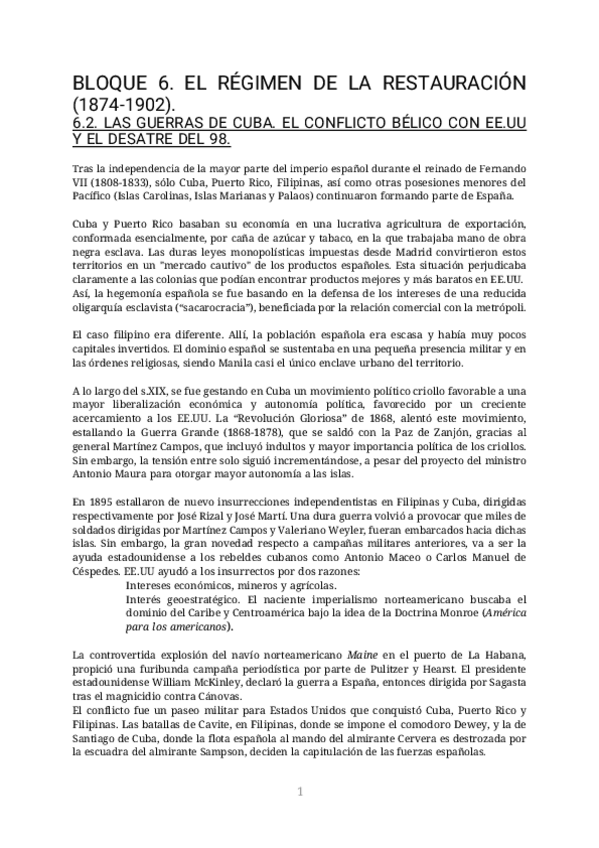 BLOQUE 6. EL RÉGIMEN DE LA RESTAURACIÓN (1874-1902).
6.2. LAS GUERRAS DE CUBA. EL CONFLICTO BÉLICO CON EE.UU Y EL DESATRE DEL 98.

Tras la independencia de la mayor parte del imperio español durante el reinado de Fernando VII (1808-1833), sólo Cuba, Puerto Rico, Filipinas, así como otras posesiones menores del Pacífico (Islas Carolinas, Islas Marianas y Palaos) continuaron formando parte de España.

Cuba y Puerto Rico basaban su economía en una lucrativa agricultura de exportación, conformada esencialmente, por caña de azúcar y tabaco, en la que trabajaba mano de obra negra esclava. Las duras leyes monopolísticas impuestas desde Madrid convirtieron estos territorios en un "mercado cautivo" de los productos españoles. Esta situación perjudicaba claramente a las colonias que podían encontrar productos mejores y más baratos en EE.UU. Así, la hegemonía española se fue basando en la defensa de los intereses de una reducida oligarquía esclavista ("sacarocracia"), beneficiada por la relación comercial con la metrópoli.

El caso filipino era diferente. Allí, la población española era escasa y había muy pocos capitales invertidos. El dominio español se sustentaba en una pequeña presencia militar y en las órdenes religiosas, siendo Manila casi el único enclave urbano del territorio.

A lo largo del s.XIX, se fue gestando en Cuba un movimiento político criollo favorable a una mayor liberalización económica y autonomía política, favorecido por un creciente acercamiento a los EE.UU. La "Revolución Gloriosa" de 1868, alentó este movimiento, estallando la Guerra Grande (1868-1878), que se saldó con la Paz de Zanjón, gracias al general Martínez Campos, que incluyó indultos y mayor importancia política de los criollos. Sin embargo, la tensión entre solo siguió incrementándose, a pesar del proyecto del ministro Antonio Maura para otorgar mayor autonomía a las islas.

En 1895 estallaron de nuevo insurrecciones independentistas en Filipinas y Cuba, dirigidas respectivamente por José Rizal y José Martí. Una dura guerra volvió a provocar que miles de soldados dirigidas por Martínez Campos y Valeriano Weyler, fueran embarcados hacia dichas islas. Sin embargo, la gran novedad respecto a campañas militares anteriores, va a ser la ayuda estadounidense a los rebeldes cubanos como Antonio Maceo o Carlos Manuel de Céspedes. EE.UU ayudó a los insurrectos por dos razones:
Intereses económicos, mineros y agrícolas.
Interés geoestratégico. El naciente imperialismo norteamericano buscaba el dominio del Caribe y Centroamérica bajo la idea de la Doctrina Monroe (América para los americanos).

La controvertida explosión del navío norteamericano Maine en el puerto de La Habana, propició una furibunda campaña periodística por parte de Pulitzer y Hearst. El presidente estadounidense William McKinley, declaró la guerra a España, entonces dirigida por Sagasta tras el magnicidio contra Cánovas.
El conflicto fue un paseo militar para Estados Unidos que conquistó Cuba, Puerto Rico y Filipinas. Las batallas de Cavite, en Filipinas, donde se impone el comodoro Dewey, y la de Santiago de Cuba, donde la flota española al mando del almirante Cervera es destrozada por la escuadra del almirante Sampson, deciden la capitulación de las fuerzas españolas.

1